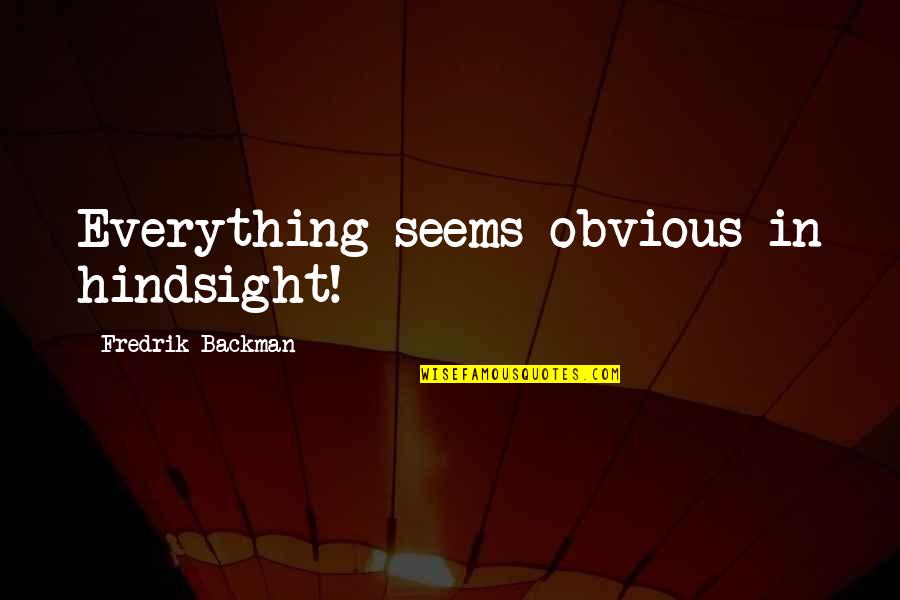 Everything seems obvious in hindsight!

Fredrik Backman

WISEFAMOUSQUOTES.COM